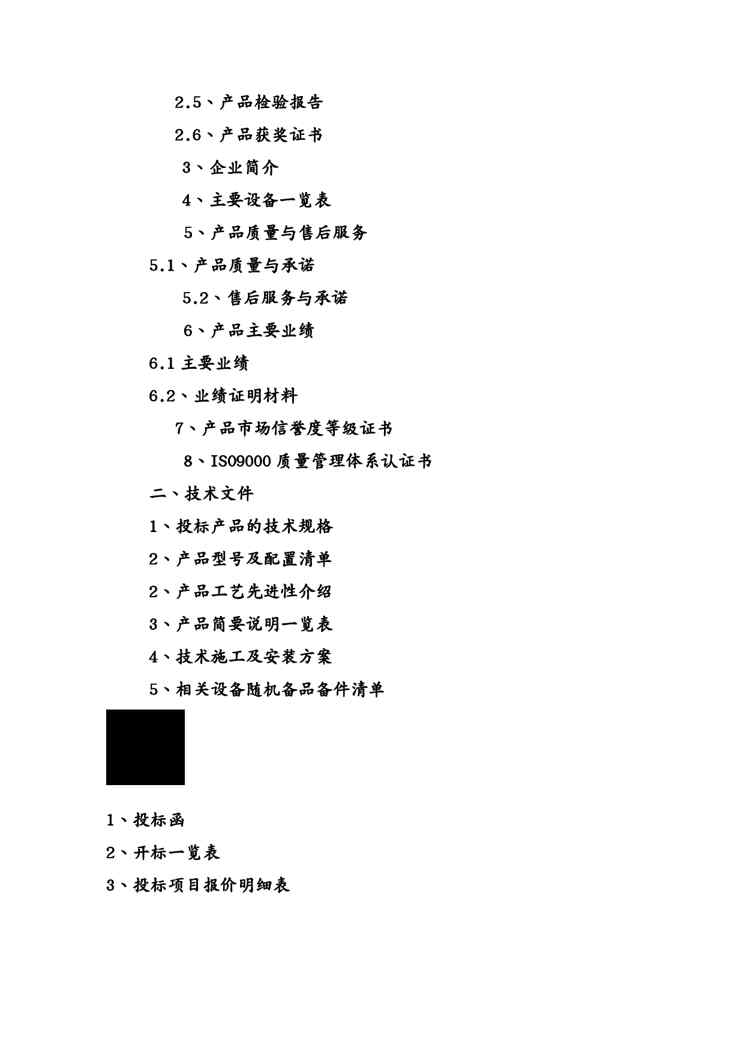 2.5、产品检验报告

2.6、产品获奖证书

3、企业简介

4、主要设备一览表

5、产品质量与售后服务

5.1、产品质量与承诺

5.2、售后服务与承诺

6、产品主要业绩

6.1 主要业绩

6.2、业绩证明材料

7、产品市场信誉度等级证书

8、ISO9000 质量管理体系认证书

二、技术文件

1、投标产品的技术规格

2、产品型号及配置清单

2、产品工艺先进性介绍

3、产品简要说明一览表

4、技术施工及安装方案

5、相关设备随机备品备件清单

1、投标函

2、开标一览表

3、投标项目报价明细表